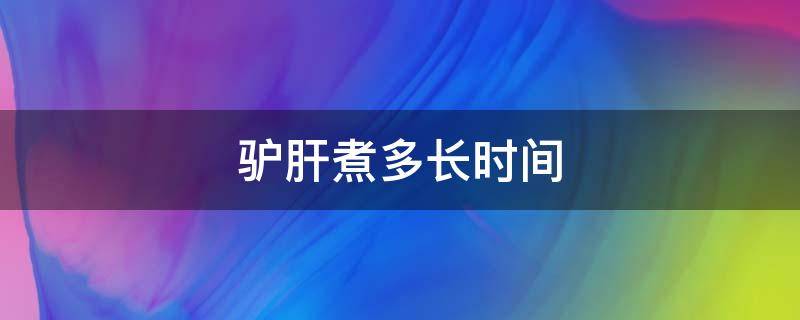 驴肝煮多长时间